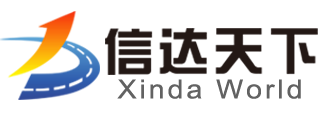 信达天下
Xinda World